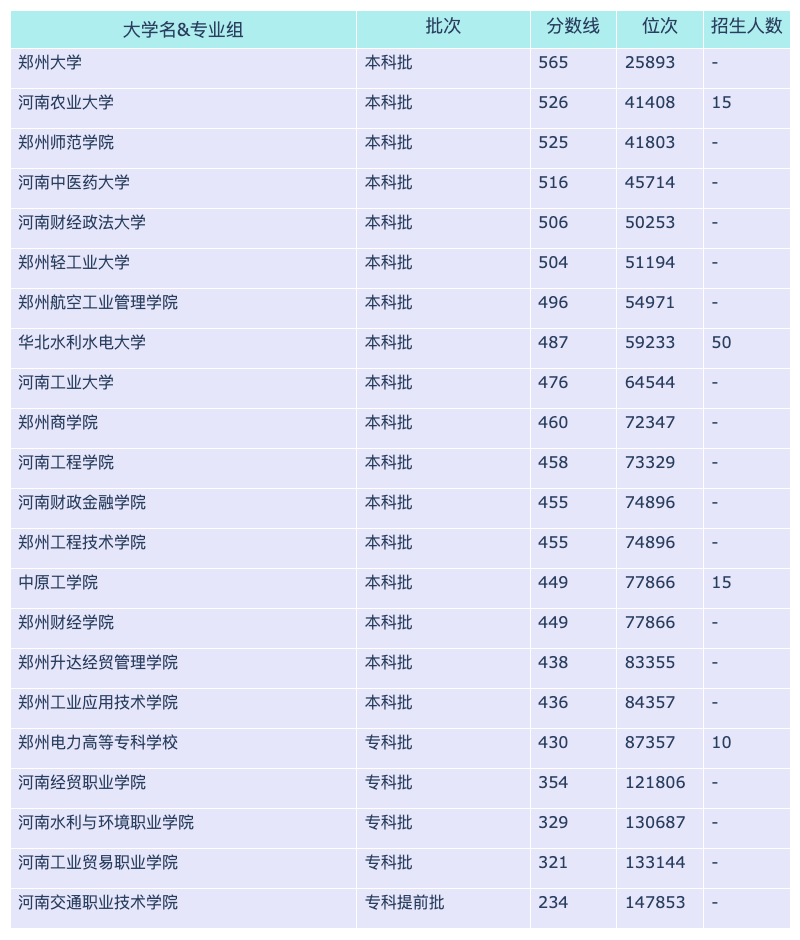 | 大学名&专业组 | 批次 | 分数线 | 位次 | 招生人数 |
|---|---|---|---|---|
| 郑州大学 | 本科批 | 565 | 25893 | - |
| 河南农业大学 | 本科批 | 526 | 41408 | 15 |
| 郑州师范学院 | 本科批 | 525 | 41803 | - |
| 河南中医药大学 | 本科批 | 516 | 45714 | - |
| 河南财经政法大学 | 本科批 | 506 | 50253 | - |
| 郑州轻工业大学 | 本科批 | 504 | 51194 | - |
| 郑州航空工业管理学院 | 本科批 | 496 | 54971 | - |
| 华北水利水电大学 | 本科批 | 487 | 59233 | 50 |
| 河南工业大学 | 本科批 | 476 | 64544 | - |
| 郑州商学院 | 本科批 | 460 | 72347 | - |
| 河南工程学院 | 本科批 | 458 | 73329 | - |
| 河南财政金融学院 | 本科批 | 455 | 74896 | - |
| 郑州工程技术学院 | 本科批 | 455 | 74896 | - |
| 中原工学院 | 本科批 | 449 | 77866 | 15 |
| 郑州财经学院 | 本科批 | 449 | 77866 | - |
| 郑州升达经贸管理学院 | 本科批 | 438 | 83355 | - |
| 郑州工业应用技术学院 | 本科批 | 436 | 84357 | - |
| 郑州电力高等专科学校 | 专科批 | 430 | 87357 | 10 |
| 河南经贸职业学院 | 专科批 | 354 | 121806 | - |
| 河南水利与环境职业学院 | 专科批 | 329 | 130687 | - |
| 河南工业贸易职业学院 | 专科批 | 321 | 133144 | - |
| 河南交通职业技术学院 | 专科提前批 | 234 | 147853 | - |